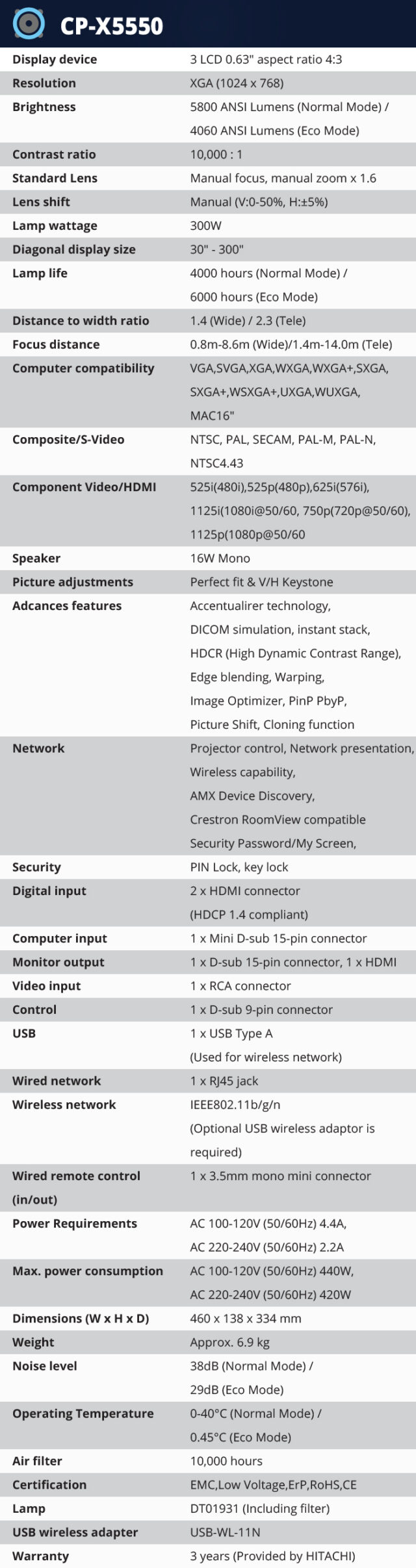 CP-X5550

| | |
|---|---|
| Display device | 3 LCD 0.63" aspect ratio 4:3 |
| Resolution | XGA (1024 x 768) |
| Brightness | 5800 ANSI Lumens (Normal Mode) / 4060 ANSI Lumens (Eco Mode) |
| Contrast ratio | 10,000 : 1 |
| Standard Lens | Manual focus, manual zoom x 1.6 |
| Lens shift | Manual (V:0-50%, H:±5%) |
| Lamp wattage | 300W |
| Diagonal display size | 30" - 300" |
| Lamp life | 4000 hours (Normal Mode) / 6000 hours (Eco Mode) |
| Distance to width ratio | 1.4 (Wide) / 2.3 (Tele) |
| Focus distance | 0.8m-8.6m (Wide)/1.4m-14.0m (Tele) |
| Computer compatibility | VGA,SVGA,XGA,WXGA,WXGA+,SXGA, SXGA+,WSXGA+,UXGA,WUXGA, MAC16" |
| Composite/S-Video | NTSC, PAL, SECAM, PAL-M, PAL-N, NTSC4.43 |
| Component Video/HDMI | 525i(480i),525p(480p),625i(576i), 1125i(1080i@50/60, 750p(720p@50/60), 1125p(1080p@50/60 |
| Speaker | 16W Mono |
| Picture adjustments | Perfect fit & V/H Keystone |
| Adcances features | Accentualirer technology, DICOM simulation, instant stack, HDCR (High Dynamic Contrast Range), Edge blending, Warping, Image Optimizer, PinP PbyP, Picture Shift, Cloning function |
| Network | Projector control, Network presentation, Wireless capability, AMX Device Discovery, Crestron RoomView compatible Security Password/My Screen, |
| Security | PIN Lock, key lock |
| Digital input | 2 x HDMI connector (HDCP 1.4 compliant) |
| Computer input | 1 x Mini D-sub 15-pin connector |
| Monitor output | 1 x D-sub 15-pin connector, 1 x HDMI |
| Video input | 1 x RCA connector |
| Control | 1 x D-sub 9-pin connector |
| USB | 1 x USB Type A (Used for wireless network) |
| Wired network | 1 x RJ45 jack |
| Wireless network | IEEE802.11b/g/n (Optional USB wireless adaptor is required) |
| Wired remote control (in/out) | 1 x 3.5mm mono mini connector |
| Power Requirements | AC 100-120V (50/60Hz) 4.4A, AC 220-240V (50/60Hz) 2.2A |
| Max. power consumption | AC 100-120V (50/60Hz) 440W, AC 220-240V (50/60Hz) 420W |
| Dimensions (W x H x D) | 460 x 138 x 334 mm |
| Weight | Approx. 6.9 kg |
| Noise level | 38dB (Normal Mode) / 29dB (Eco Mode) |
| Operating Temperature | 0-40°C (Normal Mode) / 0.45°C (Eco Mode) |
| Air filter | 10,000 hours |
| Certification | EMC,Low Voltage,ErP,RoHS,CE |
| Lamp | DT01931 (Including filter) |
| USB wireless adapter | USB-WL-11N |
| Warranty | 3 years (Provided by HITACHI) |